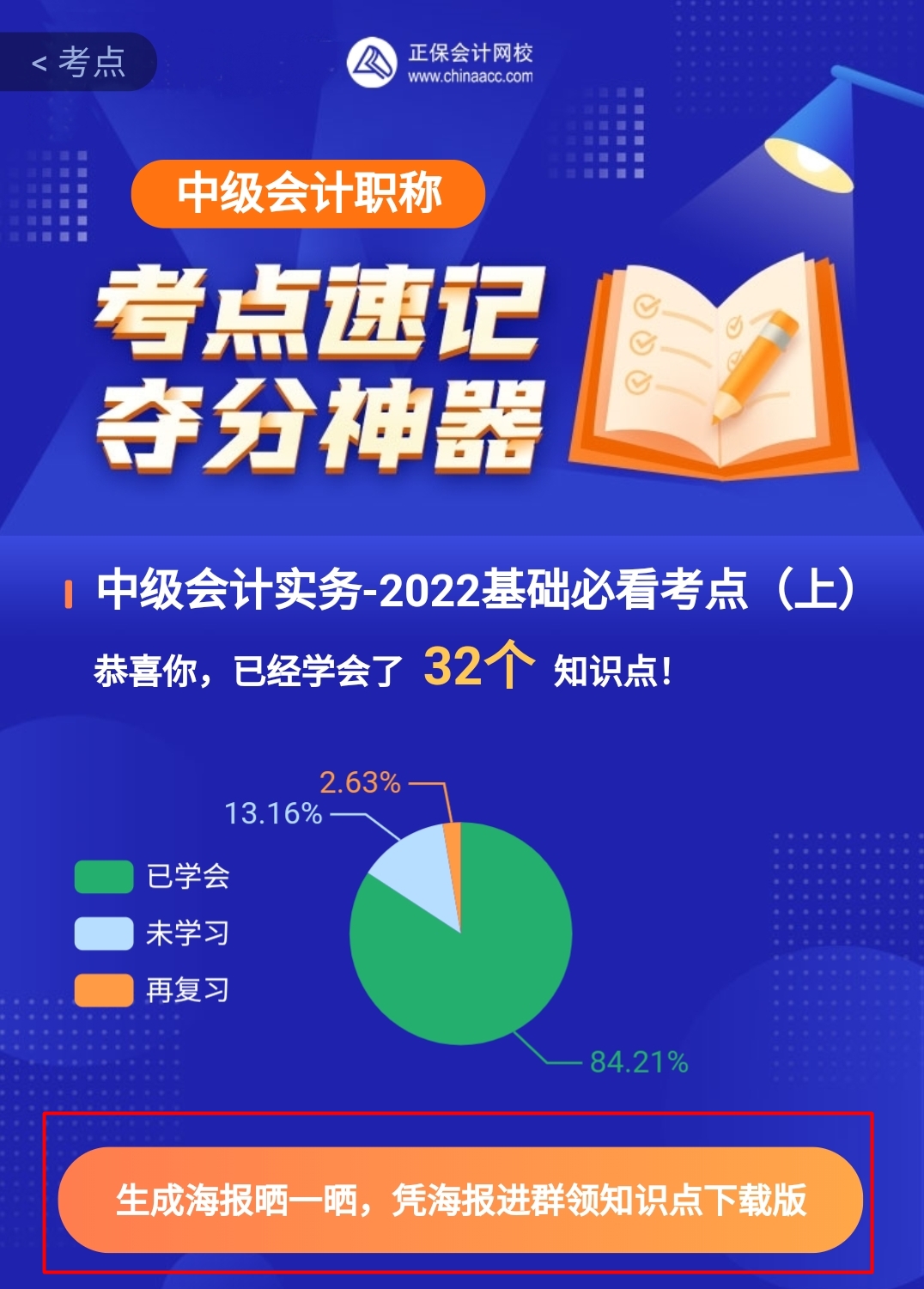 < 考点

正保会计网校
www.chinaacc.com

中级会计职称

考点速记
夺分神器

中级会计实务-2022基础必看考点（上）

恭喜你，已经学会了 32个 知识点！

2.63%
13.16%
已学会
未学习
再复习
84.21%

生成海报晒一晒，凭海报进群领知识点下载版